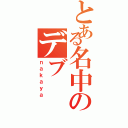 とある名中のデブ
nakaya